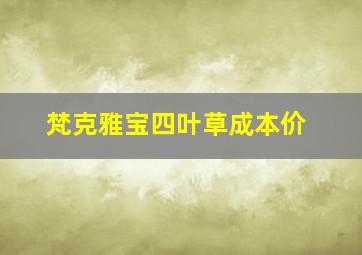 梵克雅宝四叶草成本价